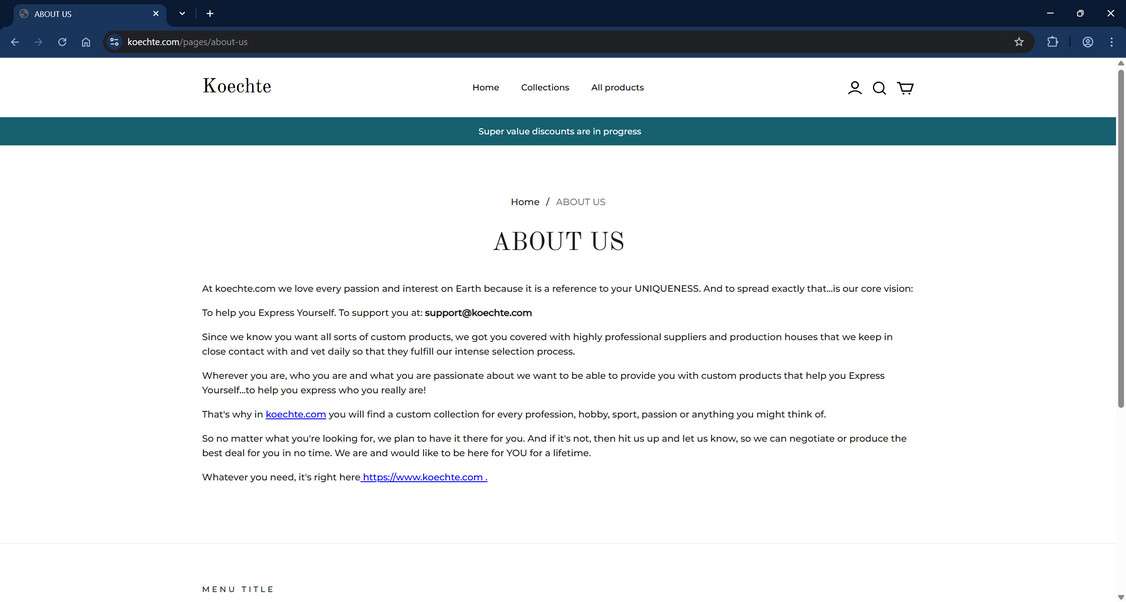 ABOUT US

koechte.com/pages/about-us

Koechte

Home Collections All products

Super value discounts are in progress

Home / ABOUT US

ABOUT US

At koechte.com we love every passion and interest on Earth because it is a reference to your UNIQUENESS. And to spread exactly that...is our core vision:

To help you Express Yourself. To support you at: support@koechte.com

Since we know you want all sorts of custom products, we got you covered with highly professional suppliers and production houses that we keep in close contact with and vet daily so that they fulfill our intense selection process.

Wherever you are, who you are and what you are passionate about we want to be able to provide you with custom products that help you Express Yourself...to help you express who you really are!

That's why in koechte.com you will find a custom collection for every profession, hobby, sport, passion or anything you might think of.

So no matter what you're looking for, we plan to have it there for you. And if it's not, then hit us up and let us know, so we can negotiate or produce the best deal for you in no time. We are and would like to be here for YOU for a lifetime.

Whatever you need, it's right here https://www.koechte.com .

MENU TITLE